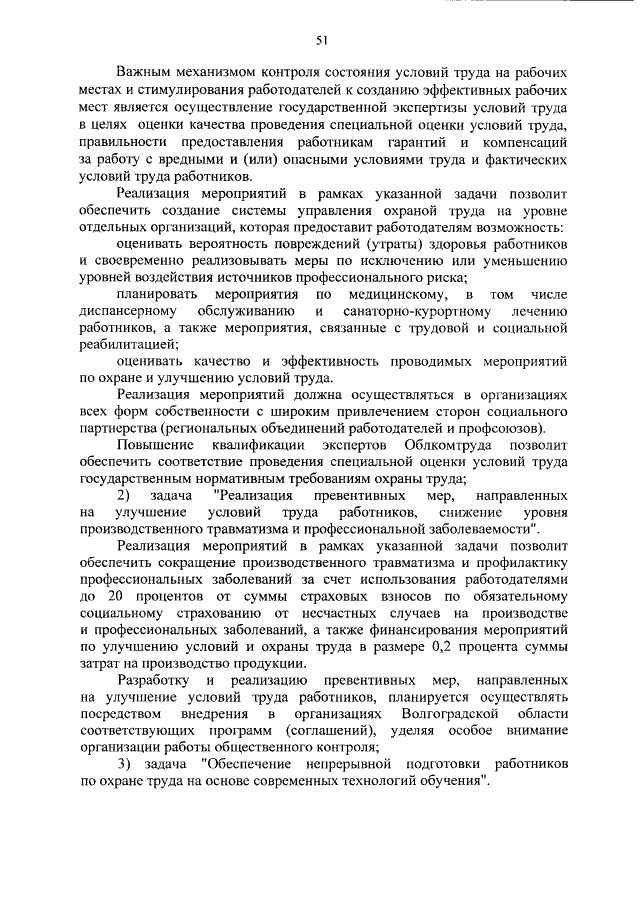 51

Важным механизмом контроля состояния условий труда на рабочих местах и стимулирования работодателей к созданию эффективных рабочих мест является осуществление государственной экспертизы условий труда в целях оценки качества проведения специальной оценки условий труда, правильности предоставления работникам гарантий и компенсаций за работу с вредными и (или) опасными условиями труда и фактических условий труда работников.

Реализация мероприятий в рамках указанной задачи позволит обеспечить создание системы управления охраной труда на уровне отдельных организаций, которая предоставит работодателям возможность:

оценивать вероятность повреждений (утраты) здоровья работников и своевременно реализовывать меры по исключению или уменьшению уровней воздействия источников профессионального риска;

планировать мероприятия по медицинскому, в том числе диспансерному обслуживанию и санаторно-курортному лечению работников, а также мероприятия, связанные с трудовой и социальной реабилитацией;

оценивать качество и эффективность проводимых мероприятий по охране и улучшению условий труда.

Реализация мероприятий должна осуществляться в организациях всех форм собственности с широким привлечением сторон социального партнерства (региональных объединений работодателей и профсоюзов).

Повышение квалификации экспертов Облкомтруда позволит обеспечить соответствие проведения специальной оценки условий труда государственным нормативным требованиям охраны труда;

2) задача "Реализация превентивных мер, направленных на улучшение условий труда работников, снижение уровня производственного травматизма и профессиональной заболеваемости".

Реализация мероприятий в рамках указанной задачи позволит обеспечить сокращение производственного травматизма и профилактику профессиональных заболеваний за счет использования работодателями до 20 процентов от суммы страховых взносов по обязательному социальному страхованию от несчастных случаев на производстве и профессиональных заболеваний, а также финансирования мероприятий по улучшению условий и охраны труда в размере 0,2 процента суммы затрат на производство продукции.

Разработку и реализацию превентивных мер, направленных на улучшение условий труда работников, планируется осуществлять посредством внедрения в организациях Волгоградской области соответствующих программ (соглашений), уделяя особое внимание организации работы общественного контроля;

3) задача "Обеспечение непрерывной подготовки работников по охране труда на основе современных технологий обучения".